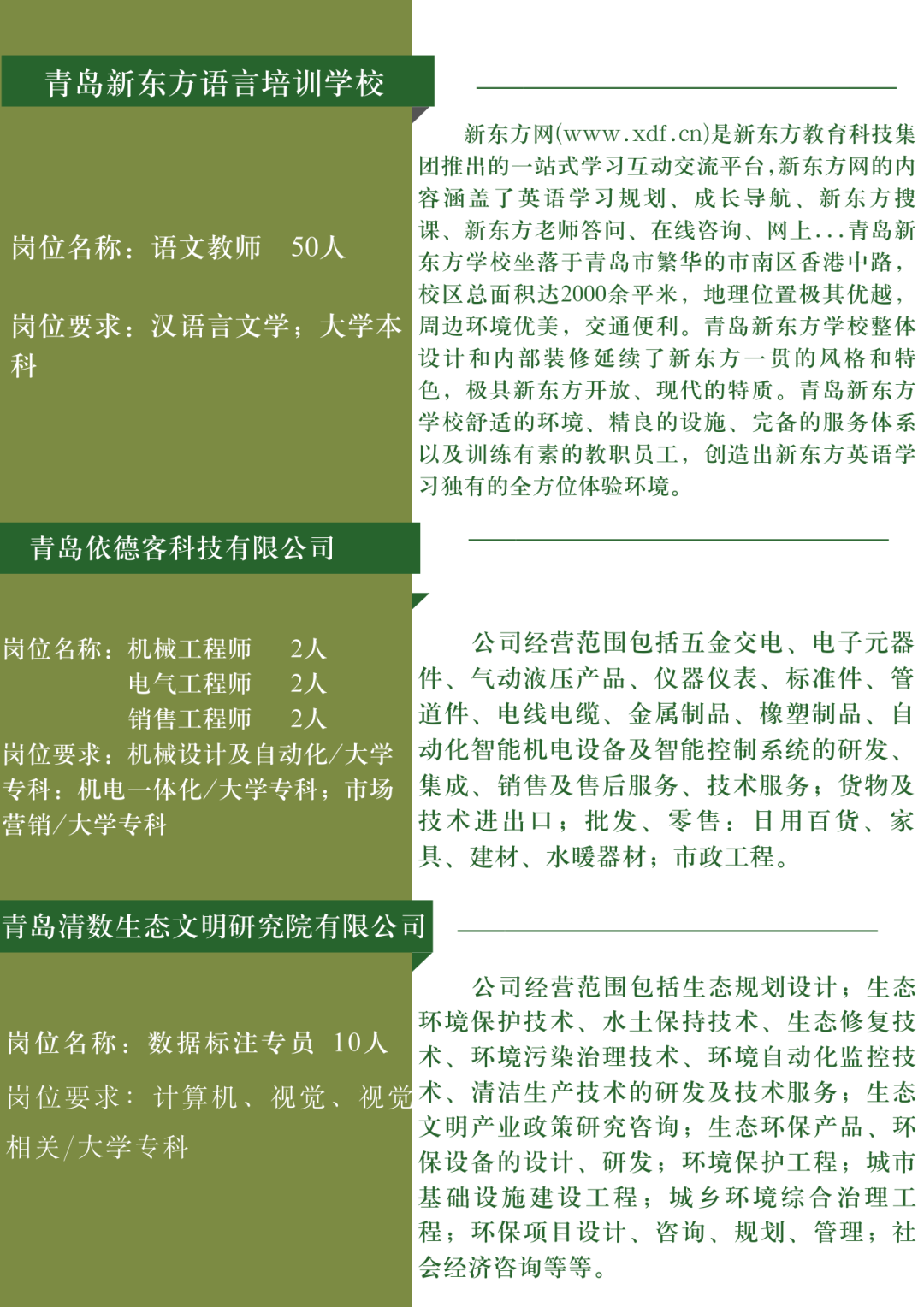 青岛新东方语言培训学校

岗位名称：语文教师 50人

岗位要求：汉语言文学；大学本科

新东方网(www.xdf.cn)是新东方教育科技集团推出的一站式学习互动交流平台,新东方网的内容涵盖了英语学习规划、成长导航、新东方搜课、新东方老师答问、在线咨询、网上...青岛新东方学校坐落于青岛市繁华的市南区香港中路,校区总面积达2000余平米，地理位置极其优越,周边环境优美，交通便利。青岛新东方学校整体设计和内部装修延续了新东方一贯的风格和特色，极具新东方开放、现代的特质。青岛新东方学校舒适的环境、精良的设施、完备的服务体系以及训练有素的教职员工，创造出新东方英语学习独有的全方位体验环境。

青岛依德客科技有限公司

岗位名称：机械工程师 2人
电气工程师 2人
销售工程师 2人
岗位要求：机械设计及自动化/大学专科；机电一体化/大学专科；市场营销/大学专科

公司经营范围包括五金交电、电子元器件、气动液压产品、仪器仪表、标准件、管道件、电线电缆、金属制品、橡塑制品、自动化智能机电设备及智能控制系统的研发、集成、销售及售后服务、技术服务；货物及技术进出口；批发、零售：日用百货、家具、建材、水暖器材；市政工程。

青岛清数生态文明研究院有限公司

岗位名称：数据标注专员 10人

岗位要求：计算机、视觉、视觉相关/大学专科

公司经营范围包括生态规划设计；生态环境保护技术、水土保持技术、生态修复技术、环境污染治理技术、环境自动化监控技术、清洁生产技术的研发及技术服务；生态文明产业政策研究咨询；生态环保产品、环保设备的设计、研发；环境保护工程；城市基础设施建设工程；城乡环境综合治理工程；环保项目设计、咨询、规划、管理；社会经济咨询等等。